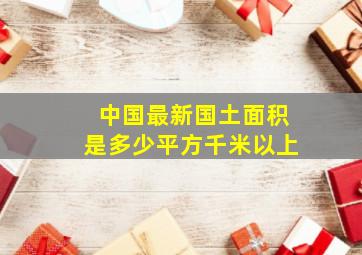 中国最新国土面积
是多少平方千米以上